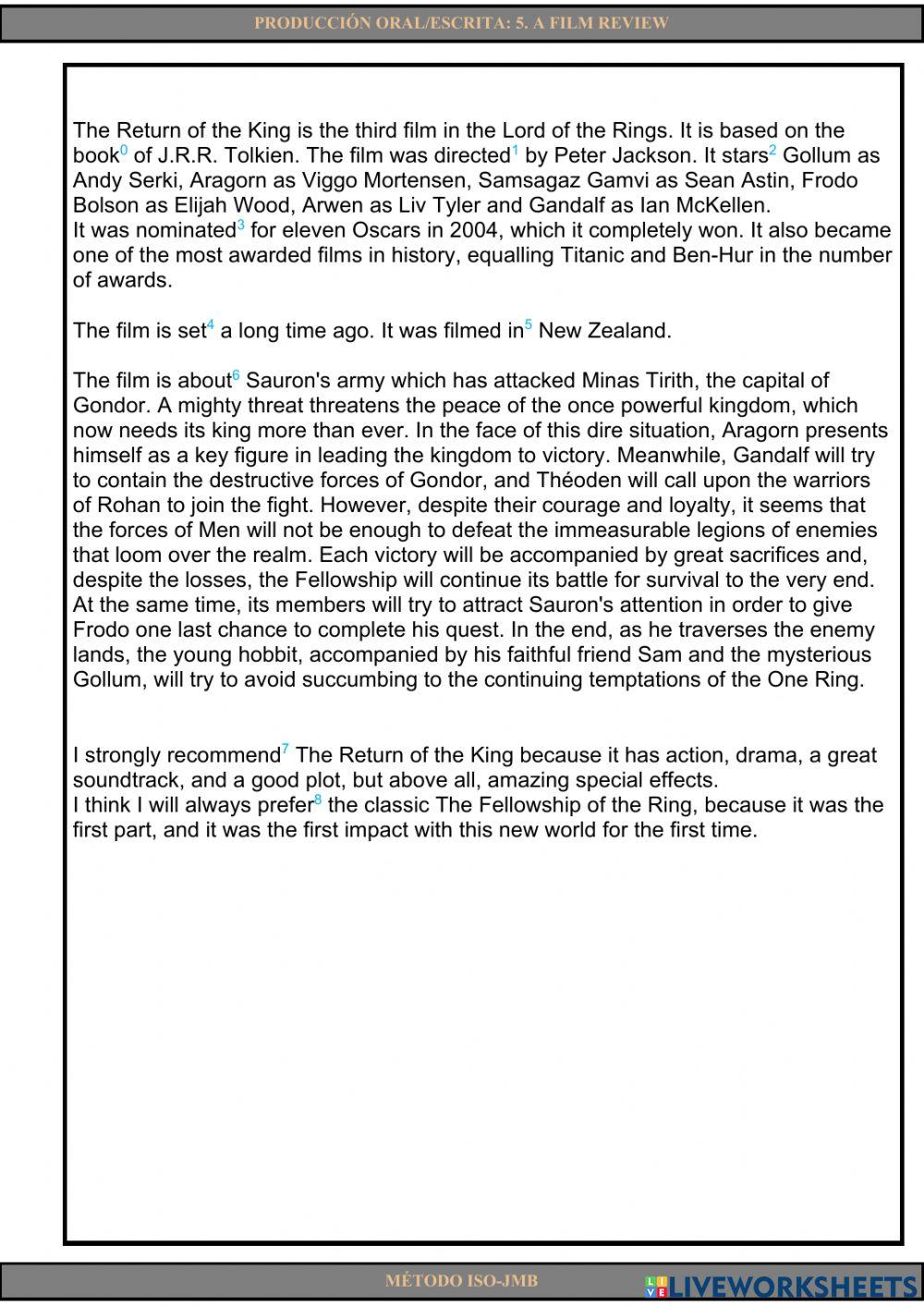 PRODUCCIÓN ORAL/ESCRITA: 5. A FILM REVIEW

The Return of the King is the third film in the Lord of the Rings. It is based on the book$^0$ of J.R.R. Tolkien. The film was directed$^1$ by Peter Jackson. It stars$^2$ Gollum as Andy Serki, Aragorn as Viggo Mortensen, Samsagaz Gamvi as Sean Astin, Frodo Bolson as Elijah Wood, Arwen as Liv Tyler and Gandalf as Ian McKellen.
It was nominated$^3$ for eleven Oscars in 2004, which it completely won. It also became one of the most awarded films in history, equalling Titanic and Ben-Hur in the number of awards.

The film is set$^4$ a long time ago. It was filmed in$^5$ New Zealand.

The film is about$^6$ Sauron's army which has attacked Minas Tirith, the capital of Gondor. A mighty threat threatens the peace of the once powerful kingdom, which now needs its king more than ever. In the face of this dire situation, Aragorn presents himself as a key figure in leading the kingdom to victory. Meanwhile, Gandalf will try to contain the destructive forces of Gondor, and Théoden will call upon the warriors of Rohan to join the fight. However, despite their courage and loyalty, it seems that the forces of Men will not be enough to defeat the immeasurable legions of enemies that loom over the realm. Each victory will be accompanied by great sacrifices and, despite the losses, the Fellowship will continue its battle for survival to the very end. At the same time, its members will try to attract Sauron's attention in order to give Frodo one last chance to complete his quest. In the end, as he traverses the enemy lands, the young hobbit, accompanied by his faithful friend Sam and the mysterious Gollum, will try to avoid succumbing to the continuing temptations of the One Ring.

I strongly recommend$^7$ The Return of the King because it has action, drama, a great soundtrack, and a good plot, but above all, amazing special effects.
I think I will always prefer$^8$ the classic The Fellowship of the Ring, because it was the first part, and it was the first impact with this new world for the first time.

MÉTODO ISO-JMB

LIVEWORKSHEETS